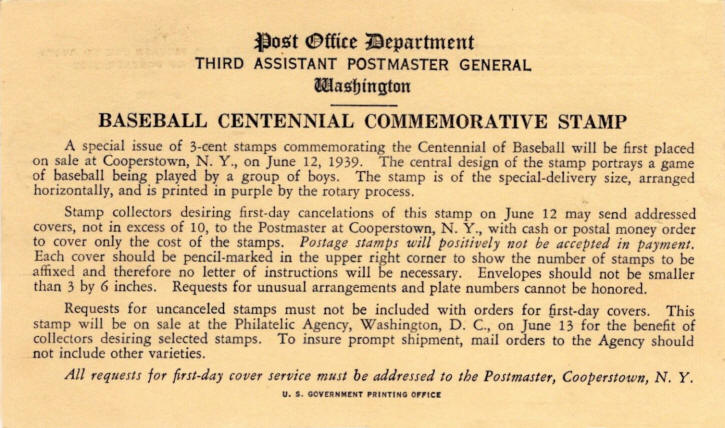 Post Office Department
THIRD ASSISTANT POSTMASTER GENERAL
Washington

BASEBALL CENTENNIAL COMMEMORATIVE STAMP

A special issue of 3-cent stamps commemorating the Centennial of Baseball will be first placed on sale at Cooperstown, N. Y., on June 12, 1939. The central design of the stamp portrays a game of baseball being played by a group of boys. The stamp is of the special-delivery size, arranged horizontally, and is printed in purple by the rotary process.

Stamp collectors desiring first-day cancelations of this stamp on June 12 may send addressed covers, not in excess of 10, to the Postmaster at Cooperstown, N. Y., with cash or postal money order to cover only the cost of the stamps. Postage stamps will positively not be accepted in payment. Each cover should be pencil-marked in the upper right corner to show the number of stamps to be affixed and therefore no letter of instructions will be necessary. Envelopes should not be smaller than 3 by 6 inches. Requests for unusual arrangements and plate numbers cannot be honored.

Requests for uncanceled stamps must not be included with orders for first-day covers. This stamp will be on sale at the Philatelic Agency, Washington, D. C., on June 13 for the benefit of collectors desiring selected stamps. To insure prompt shipment, mail orders to the Agency should not include other varieties.

All requests for first-day cover service must be addressed to the Postmaster, Cooperstown, N. Y.

U. S. GOVERNMENT PRINTING OFFICE